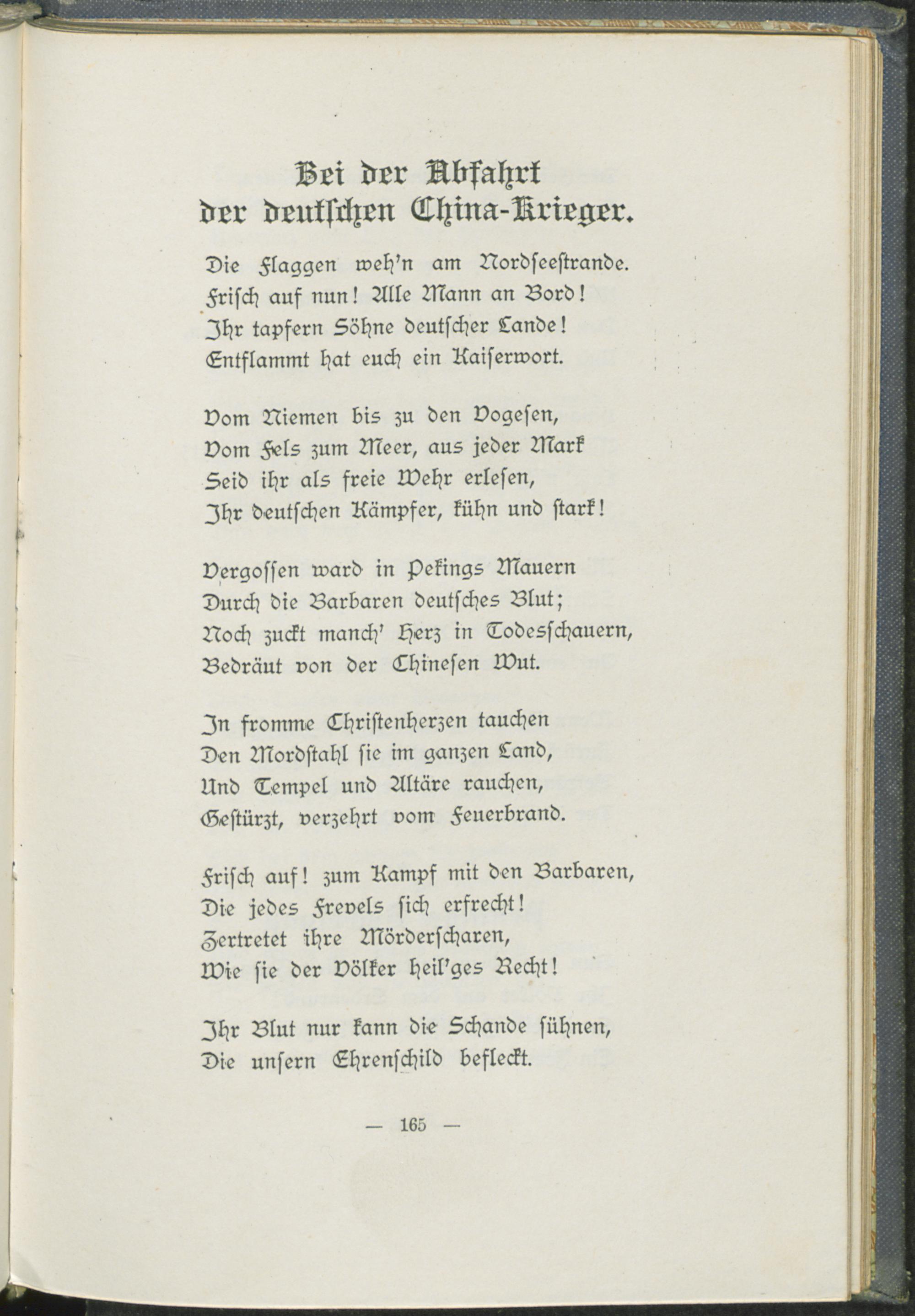 Bei der Abfahrt der deutschen China-Krieger.

Die Flaggen weh'n am Nordseestrande.
Frisch auf nun! Alle Mann an Bord!
Ihr tapfern Söhne deutscher Lande!
Entflammt hat euch ein Kaiserwort.

Vom Niemen bis zu den Vogesen,
Vom Fels zum Meer, aus jeder Mark
Seid ihr als freie Wehr erlesen,
Ihr deutschen Kämpfer, kühn und stark!

Vergossen ward in Pekings Mauern
Durch die Barbaren deutsches Blut;
Noch zuckt manch' Herz in Todesschauern,
Bedräut von der Chinesen Wut.

In fromme Christenherzen tauchen
Den Mordstahl sie im ganzen Land,
Und Tempel und Altäre rauchen,
Gestürzt, verzehrt vom Feuerbrand.

Frisch auf! zum Kampf mit den Barbaren,
Die jedes Frevels sich erfrecht!
Zertretet ihre Mörderscharen,
Wie sie der Völker heil'ges Recht!

Ihr Blut nur kann die Schande sühnen,
Die unsern Ehrenschild befleckt.

— 165 —